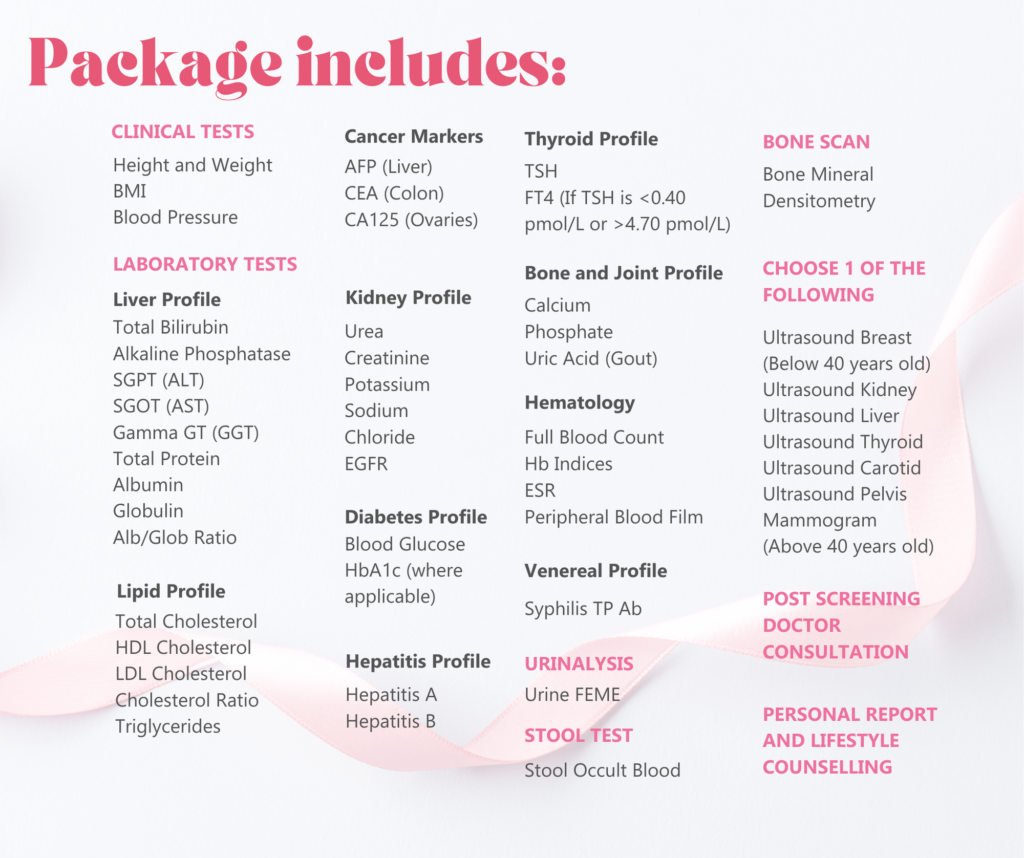 Package includes:

CLINICAL TESTS
Height and Weight
BMI
Blood Pressure

LABORATORY TESTS
Liver Profile
Total Bilirubin
Alkaline Phosphatase
SGPT (ALT)
SGOT (AST)
Gamma GT (GGT)
Total Protein
Albumin
Globulin
Alb/Glob Ratio

Lipid Profile
Total Cholesterol
HDL Cholesterol
LDL Cholesterol
Cholesterol Ratio
Triglycerides

Cancer Markers
AFP (Liver)
CEA (Colon)
CA125 (Ovaries)

Kidney Profile
Urea
Creatinine
Potassium
Sodium
Chloride
EGFR

Diabetes Profile
Blood Glucose
HbA1c (where applicable)

Hepatitis Profile
Hepatitis A
Hepatitis B

Thyroid Profile
TSH
FT4 (If TSH is <0.40 pmol/L or >4.70 pmol/L)

Bone and Joint Profile
Calcium
Phosphate
Uric Acid (Gout)

Hematology
Full Blood Count
Hb Indices
ESR
Peripheral Blood Film

Venereal Profile
Syphilis TP Ab

URINALYSIS
Urine FEME

STOOL TEST
Stool Occult Blood

BONE SCAN
Bone Mineral Densitometry

CHOOSE 1 OF THE FOLLOWING
Ultrasound Breast (Below 40 years old)
Ultrasound Kidney
Ultrasound Liver
Ultrasound Thyroid
Ultrasound Carotid
Ultrasound Pelvis
Mammogram (Above 40 years old)

POST SCREENING DOCTOR CONSULTATION

PERSONAL REPORT AND LIFESTYLE COUNSELLING